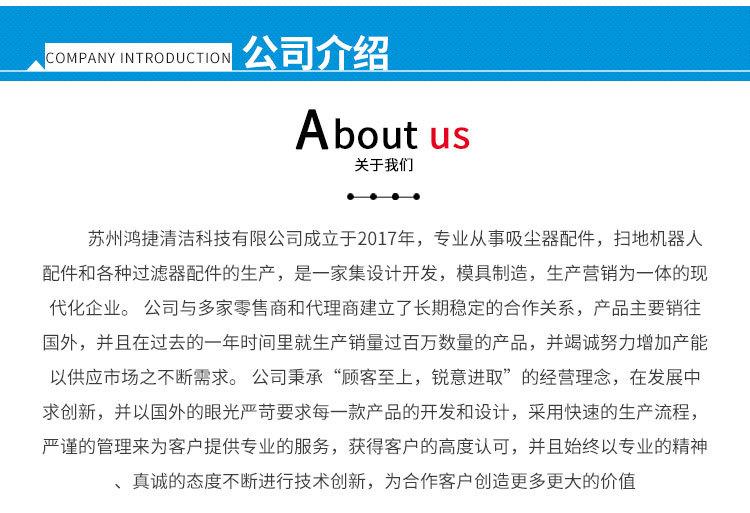 COMPANY INTRODUCTION 公司介绍

About us

关于我们

苏州鸿捷清洁科技有限公司成立于2017年，专业从事吸尘器配件，扫地机器人配件和各种过滤器配件的生产，是一家集设计开发，模具制造，生产营销为一体的现代化企业。公司与多家零售商和代理商建立了长期稳定的合作关系，产品主要销往国外，并且在过去的一年时间里就生产销量过百万数量的产品，并竭诚努力增加产能以供应市场之不断需求。公司秉承“顾客至上，锐意进取”的经营理念，在发展中求创新，并以国外的眼光严苛要求每一款产品的开发和设计，采用快速的生产流程，严谨的管理来为客户提供专业的服务，获得客户的高度认可，并且始终以专业的精神、真诚的态度不断进行技术创新，为合作客户创造更多更大的价值